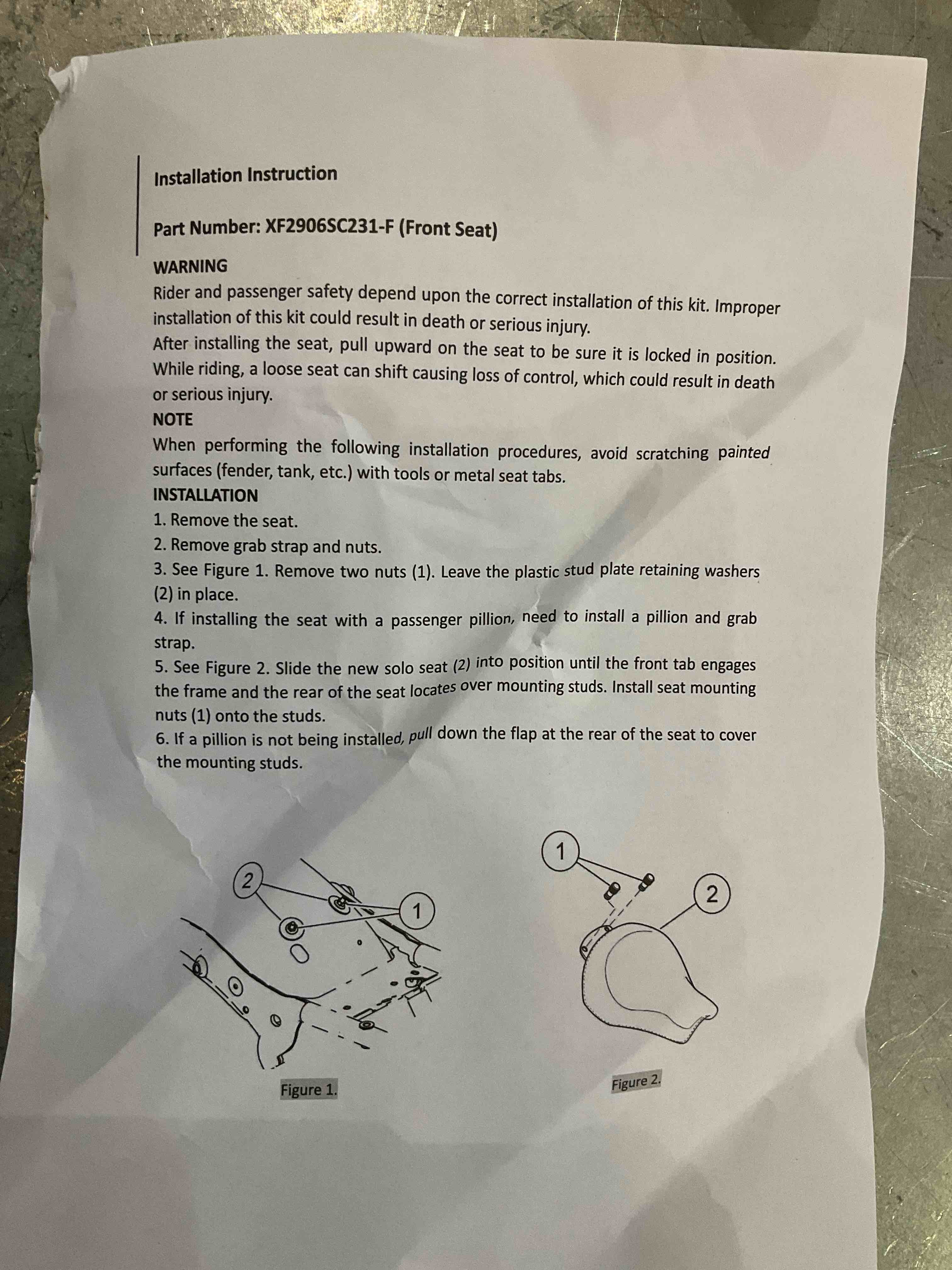 Installation Instruction

Part Number: XF2906SC231-F (Front Seat)

WARNING
Rider and passenger safety depend upon the correct installation of this kit. Improper installation of this kit could result in death or serious injury.
After installing the seat, pull upward on the seat to be sure it is locked in position. While riding, a loose seat can shift causing loss of control, which could result in death or serious injury.
NOTE
When performing the following installation procedures, avoid scratching painted surfaces (fender, tank, etc.) with tools or metal seat tabs.
INSTALLATION
1. Remove the seat.
2. Remove grab strap and nuts.
3. See Figure 1. Remove two nuts (1). Leave the plastic stud plate retaining washers (2) in place.
4. If installing the seat with a passenger pillion, need to install a pillion and grab strap.
5. See Figure 2. Slide the new solo seat (2) into position until the front tab engages the frame and the rear of the seat locates over mounting studs. Install seat mounting nuts (1) onto the studs.
6. If a pillion is not being installed, pull down the flap at the rear of the seat to cover the mounting studs.

2
1
Figure 1.

1
2
Figure 2.